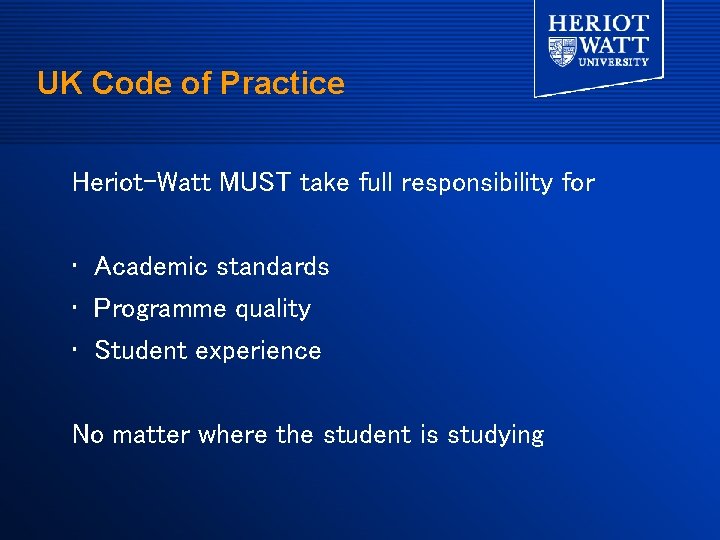 HERIOT WATT UNIVERSITY

UK Code of Practice

Heriot-Watt MUST take full responsibility for

• Academic standards
• Programme quality
• Student experience

No matter where the student is studying